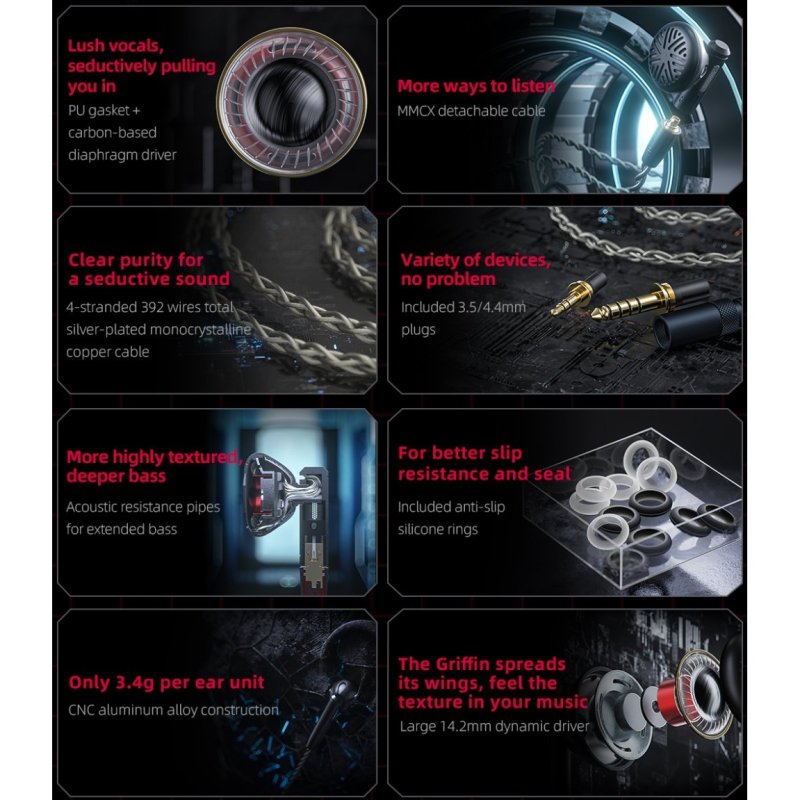 Lush vocals, seductively pulling you in

PU gasket + carbon-based diaphragm driver

More ways to listen

MMCX detachable cable

Clear purity for a seductive sound

4-stranded 392 wires total silver-plated monocrystalline copper cable

Variety of devices, no problem

Included 3.5/4.4mm plugs

More highly textured, deeper bass

Acoustic resistance pipes for extended bass

For better slip resistance and seal

Included anti-slip silicone rings

Only 3.4g per ear unit

CNC aluminum alloy construction

The Griffin spreads its wings, feel the texture in your music

Large 14.2mm dynamic driver